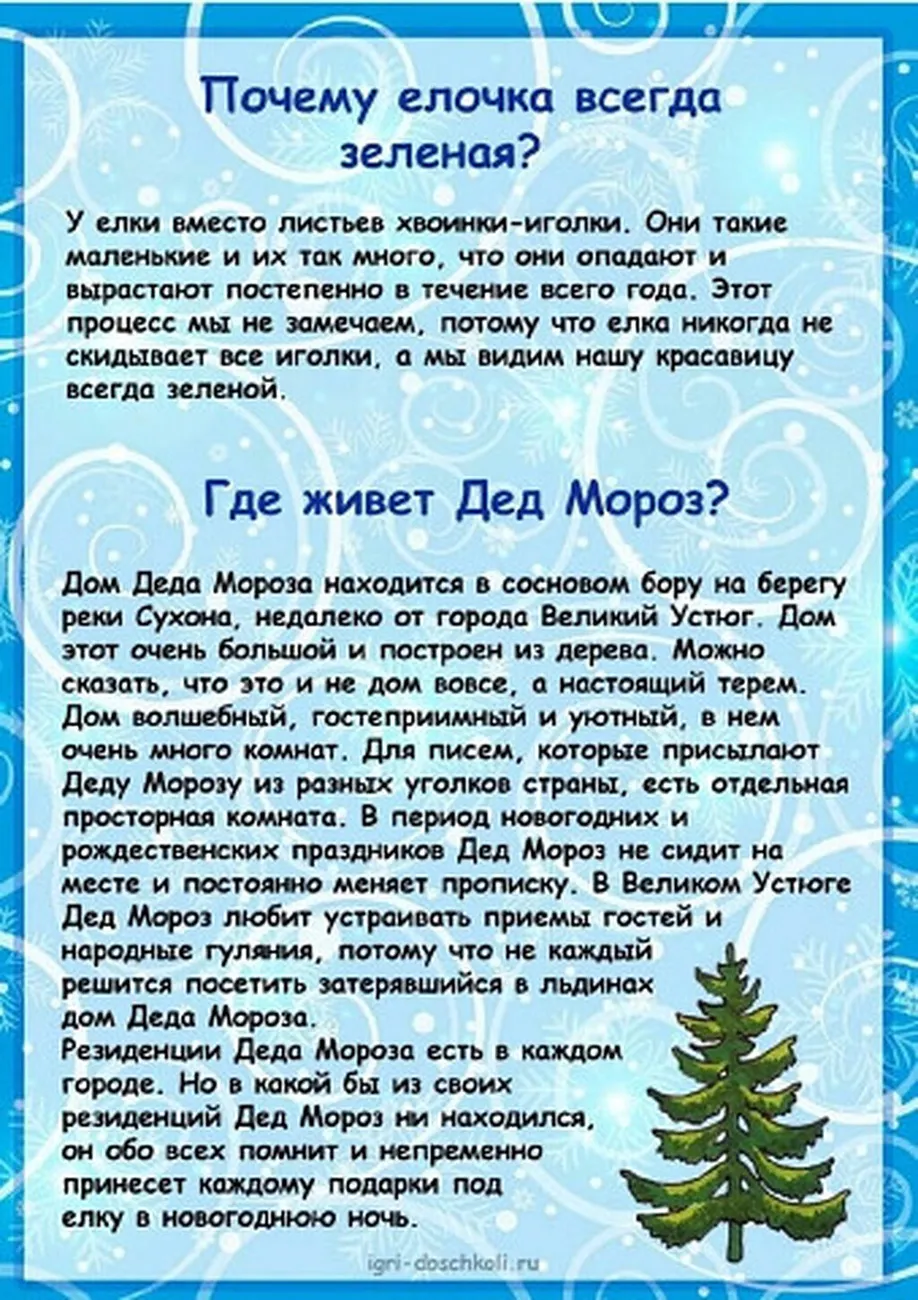 Почему елочка всегда зеленая?

У елки вместо листьев хвоинки-иголки. Они такие маленькие и их так много, что они опадают и вырастают постепенно в течение всего года. Этот процесс мы не замечаем, потому что елка никогда не скидывает все иголки, а мы видим нашу красавицу всегда зеленой.

Где живет Дед Мороз?

Дом Деда Мороза находится в сосновом бору на берегу реки Сухона, недалеко от города Великий Устюг. Дом этот очень большой и построен из дерева. Можно сказать, что это и не дом вовсе, а настоящий терем. Дом волшебный, гостеприимный и уютный, в нем очень много комнат. Для писем, которые присылают Деду Морозу из разных уголков страны, есть отдельная просторная комната. В период новогодних и рождественских праздников Дед Мороз не сидит на месте и постоянно меняет прописку. В Великом Устюге Дед Мороз любит устраивать приемы гостей и народные гуляния, потому что не каждый решится посетить затерявшийся в льдинах дом Деда Мороза.
Резиденции Деда Мороза есть в каждом городе. Но в какой бы из своих резиденций Дед Мороз ни находился, он обо всех помнит и непременно принесет каждому подарки под елку в новогоднюю ночь.

igri-doschkoli.ru